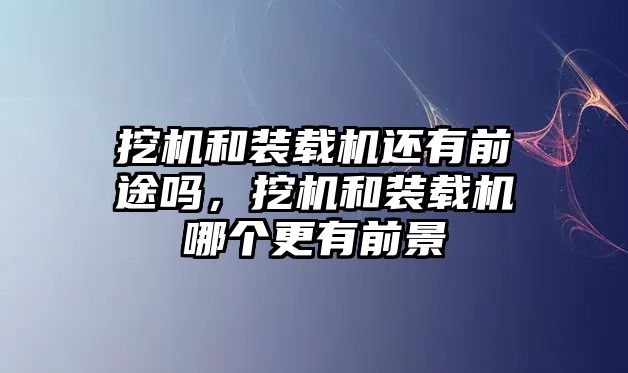 挖机和装载机还有前途吗，挖机和装载机哪个更有前景